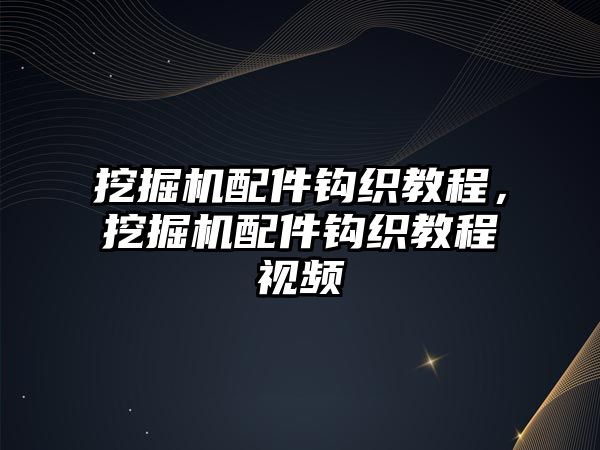 挖掘机配件钩织教程，挖掘机配件钩织教程视频